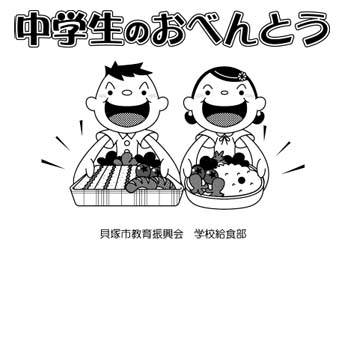 中学生のおべんとう

貝塚市教育振興会　学校給食部